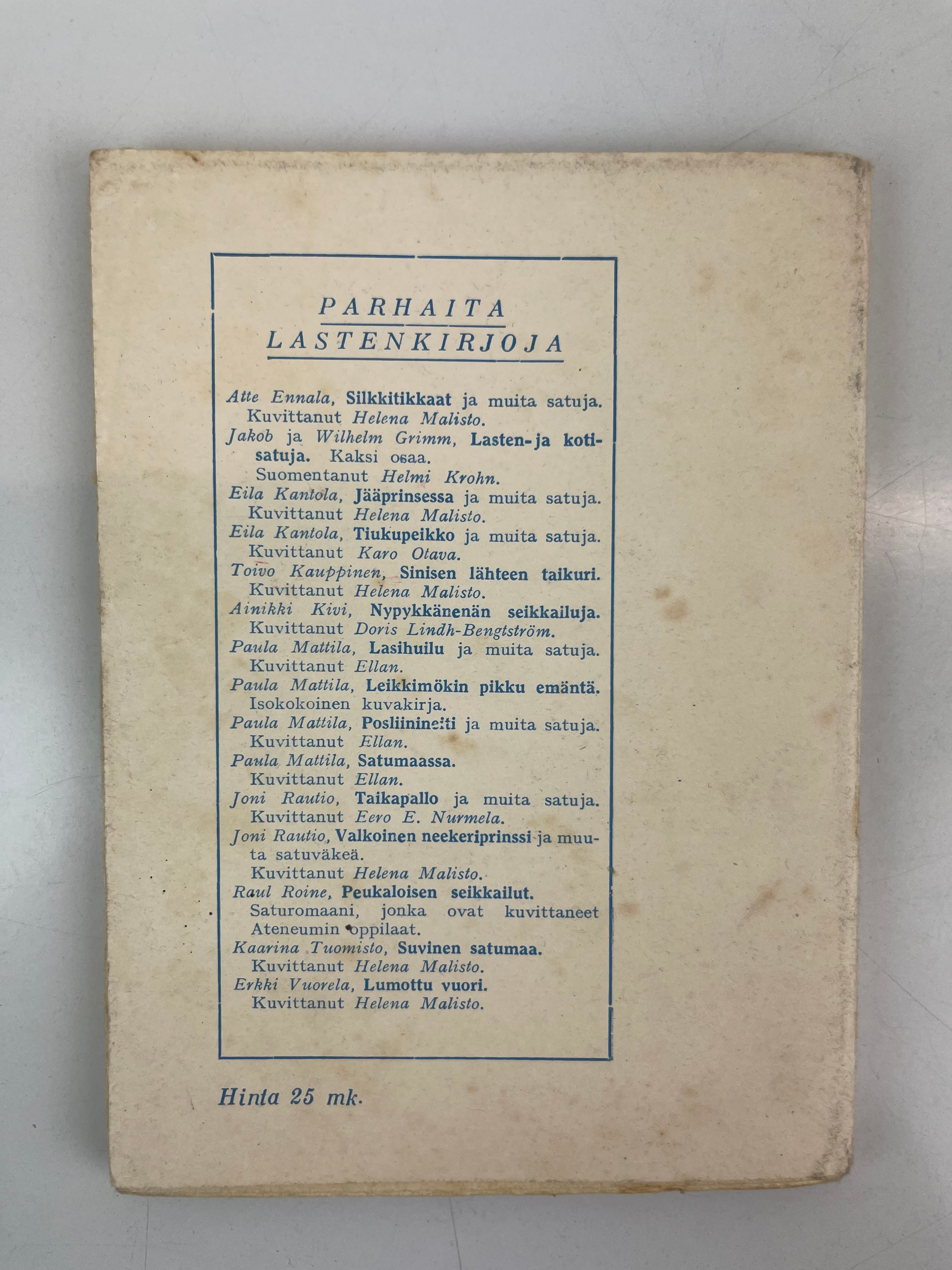 PARHAITA LASTENKIRJOJA

Atte Ennala, Silkkitikkaat ja muita satuja. Kuvittanut Helena Malisto.
Jakob ja Wilhelm Grimm, Lasten- ja kotisatuja. Kaksi osaa. Suomentanut Helmi Krohn.
Eila Kantola, Jääprinsessa ja muita satuja. Kuvittanut Helena Malisto.
Eila Kantola, Tiukupeikko ja muita satuja. Kuvittanut Karo Otava.
Toivo Kauppinen, Sinisen lähteen taikuri. Kuvittanut Helena Malisto.
Ainikki Kivi, Nypykkänenän seikkailuja. Kuvittanut Doris Lindh-Bengtström.
Paula Mattila, Lasihuilu ja muita satuja. Kuvittanut Ellan.
Paula Mattila, Leikkimökin pikku emäntä. Isokokoinen kuvakirja.
Paula Mattila, Posliinineiti ja muita satuja. Kuvittanut Ellan.
Paula Mattila, Satumaassa. Kuvittanut Ellan.
Joni Rautio, Taikapallo ja muita satuja. Kuvittanut Eero E. Nurmela.
Joni Rautio, Valkoinen neekeriprinssi ja muuta satuväkeä. Kuvittanut Helena Malisto.
Raul Roine, Peukaloisen seikkailut. Saturomaani, jonka ovat kuvittaneet Ateneumin oppilaat.
Kaarina Tuomisto, Suvinen satumaa. Kuvittanut Helena Malisto.
Erkki Vuorela, Lumottu vuori. Kuvittanut Helena Malisto.

Hinta 25 mk.